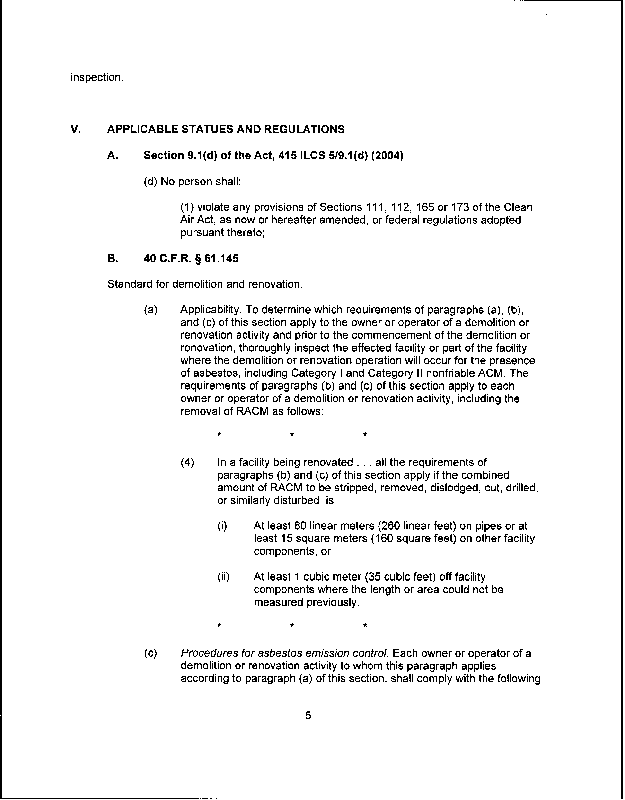 inspection.

V. APPLICABLE STATUES AND REGULATIONS

A. Section 9.1(d) of the Act, 415 ILCS 5/9.1(d) (2004)

(d) No person shall:

(1) violate any provisions of Sections 111, 112, 165 or 173 of the Clean Air Act, as now or hereafter amended, or federal regulations adopted pursuant thereto;

B. 40 C.F.R. § 61.145

Standard for demolition and renovation.

(a) Applicability. To determine which requirements of paragraphs (a), (b), and (c) of this section apply to the owner or operator of a demolition or renovation activity and prior to the commencement of the demolition or renovation, thoroughly inspect the affected facility or part of the facility where the demolition or renovation operation will occur for the presence of asbestos, including Category I and Category II nonfriable ACM. The requirements of paragraphs (b) and (c) of this section apply to each owner or operator of a demolition or renovation activity, including the removal of RACM as follows:

\* \* \*

(4) In a facility being renovated . . . all the requirements of paragraphs (b) and (c) of this section apply if the combined amount of RACM to be stripped, removed, dislodged, cut, drilled, or similarly disturbed is

(i) At least 80 linear meters (260 linear feet) on pipes or at least 15 square meters (160 square feet) on other facility components, or

(ii) At least 1 cubic meter (35 cubic feet) off facility components where the length or area could not be measured previously.

\* \* \*

(c) Procedures for asbestos emission control. Each owner or operator of a demolition or renovation activity to whom this paragraph applies according to paragraph (a) of this section, shall comply with the following

5